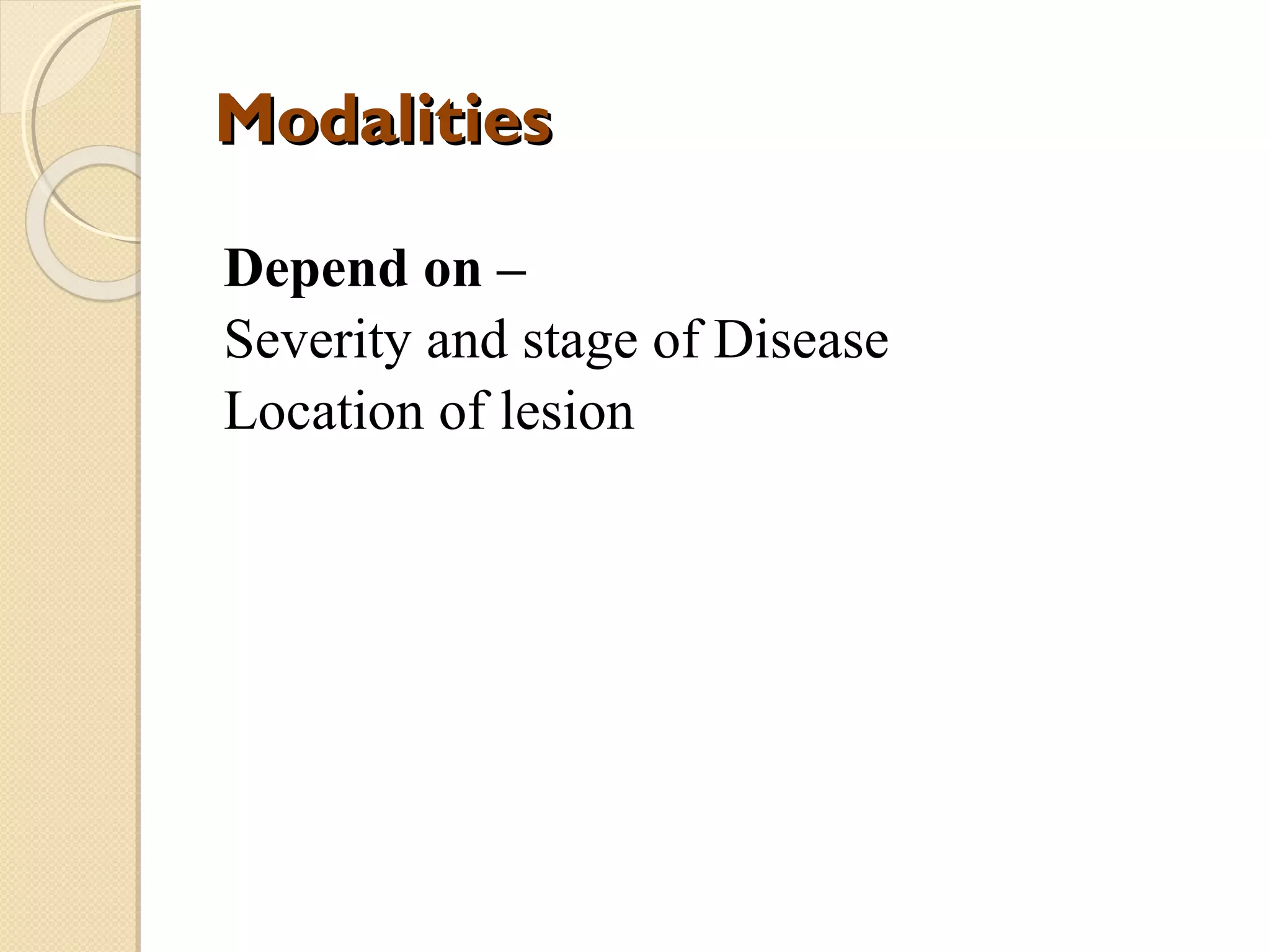 Modalities

Depend on –
Severity and stage of Disease
Location of lesion